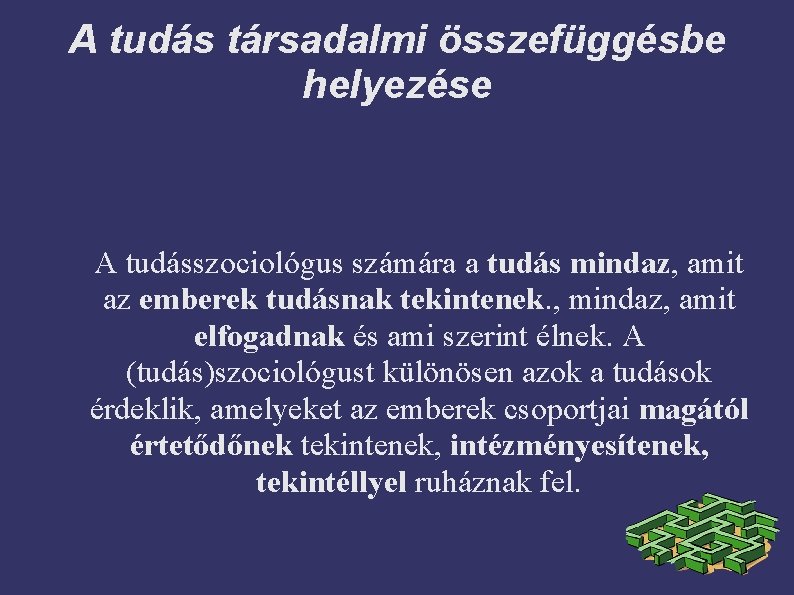 A tudás társadalmi összefüggésbe helyezése

A tudásszociológus számára a tudás mindaz, amit az emberek tudásnak tekintenek., mindaz, amit elfogadnak és ami szerint élnek. A (tudás)szociológust különösen azok a tudások érdeklik, amelyeket az emberek csoportjai magától értetődőnek tekintenek, intézményesítenek, tekintéllyel ruháznak fel.